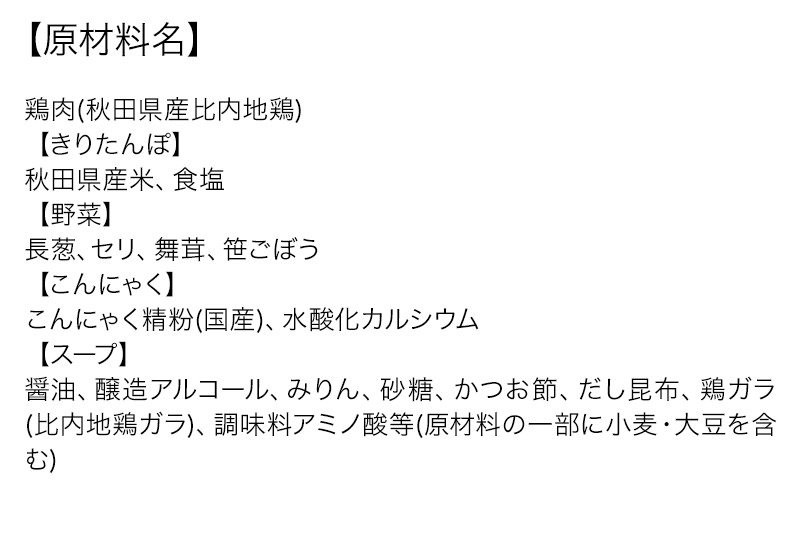 【原材料名】

鶏肉(秋田県産比内地鶏)
【きりたんぽ】
秋田県産米、食塩
【野菜】
長葱、セリ、舞茸、笹ごぼう
【こんにゃく】
こんにゃく精粉(国産)、水酸化カルシウム
【スープ】
醤油、醸造アルコール、みりん、砂糖、かつお節、だし昆布、鶏ガラ(比内地鶏ガラ)、調味料アミノ酸等(原材料の一部に小麦・大豆を含む)